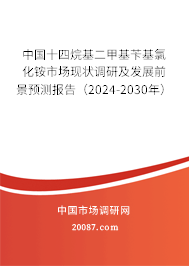 中国十四烷基二甲基苄基氯化铵市场现状调研及发展前景预测报告（2024-2030年）

中国市场调研网

20087.com